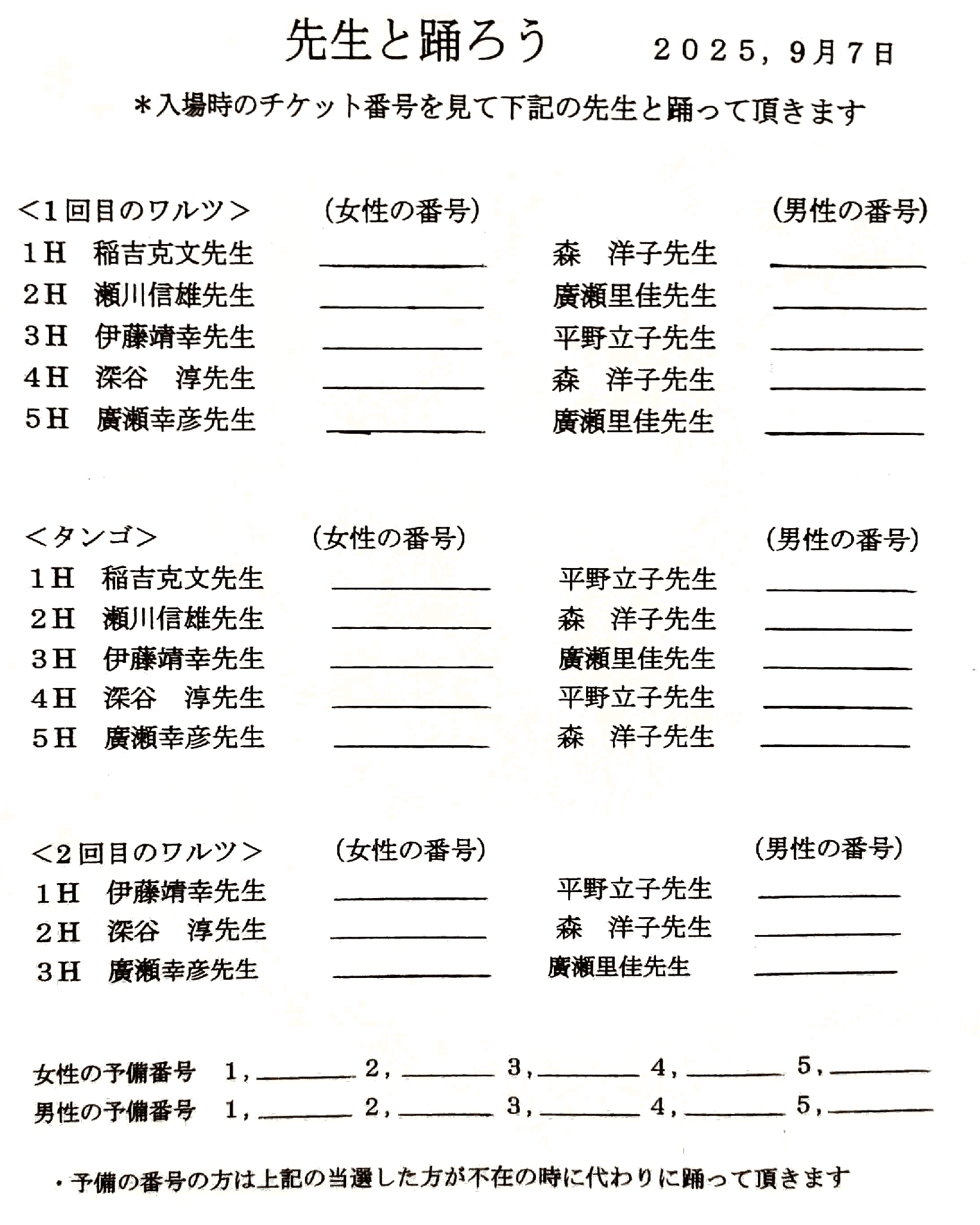 先生と踊ろう　２０２５，９月７日

＊入場時のチケット番号を見て下記の先生と踊って頂きます

＜１回目のワルツ＞　（女性の番号）　（男性の番号）
１Ｈ　稲吉克文先生 ＿＿＿＿　森　洋子先生 ＿＿＿＿
２Ｈ　瀬川信雄先生 ＿＿＿＿　廣瀬里佳先生 ＿＿＿＿
３Ｈ　伊藤靖幸先生 ＿＿＿＿　平野立子先生 ＿＿＿＿
４Ｈ　深谷　淳先生 ＿＿＿＿　森　洋子先生 ＿＿＿＿
５Ｈ　廣瀬幸彦先生 ＿＿＿＿　廣瀬里佳先生 ＿＿＿＿

＜タンゴ＞　（女性の番号）　（男性の番号）
１Ｈ　稲吉克文先生 ＿＿＿＿　平野立子先生 ＿＿＿＿
２Ｈ　瀬川信雄先生 ＿＿＿＿　森　洋子先生 ＿＿＿＿
３Ｈ　伊藤靖幸先生 ＿＿＿＿　廣瀬里佳先生 ＿＿＿＿
４Ｈ　深谷　淳先生 ＿＿＿＿　平野立子先生 ＿＿＿＿
５Ｈ　廣瀬幸彦先生 ＿＿＿＿　森　洋子先生 ＿＿＿＿

＜２回目のワルツ＞　（女性の番号）　（男性の番号）
１Ｈ　伊藤靖幸先生 ＿＿＿＿　平野立子先生 ＿＿＿＿
２Ｈ　深谷　淳先生 ＿＿＿＿　森　洋子先生 ＿＿＿＿
３Ｈ　廣瀬幸彦先生 ＿＿＿＿　廣瀬里佳先生 ＿＿＿＿

女性の予備番号　１，＿＿＿＿　２，＿＿＿＿　３，＿＿＿＿　４，＿＿＿＿　５，＿＿＿＿
男性の予備番号　１，＿＿＿＿　２，＿＿＿＿　３，＿＿＿＿　４，＿＿＿＿　５，＿＿＿＿

・予備の番号の方は上記の当選した方が不在の時に代わりに踊って頂きます